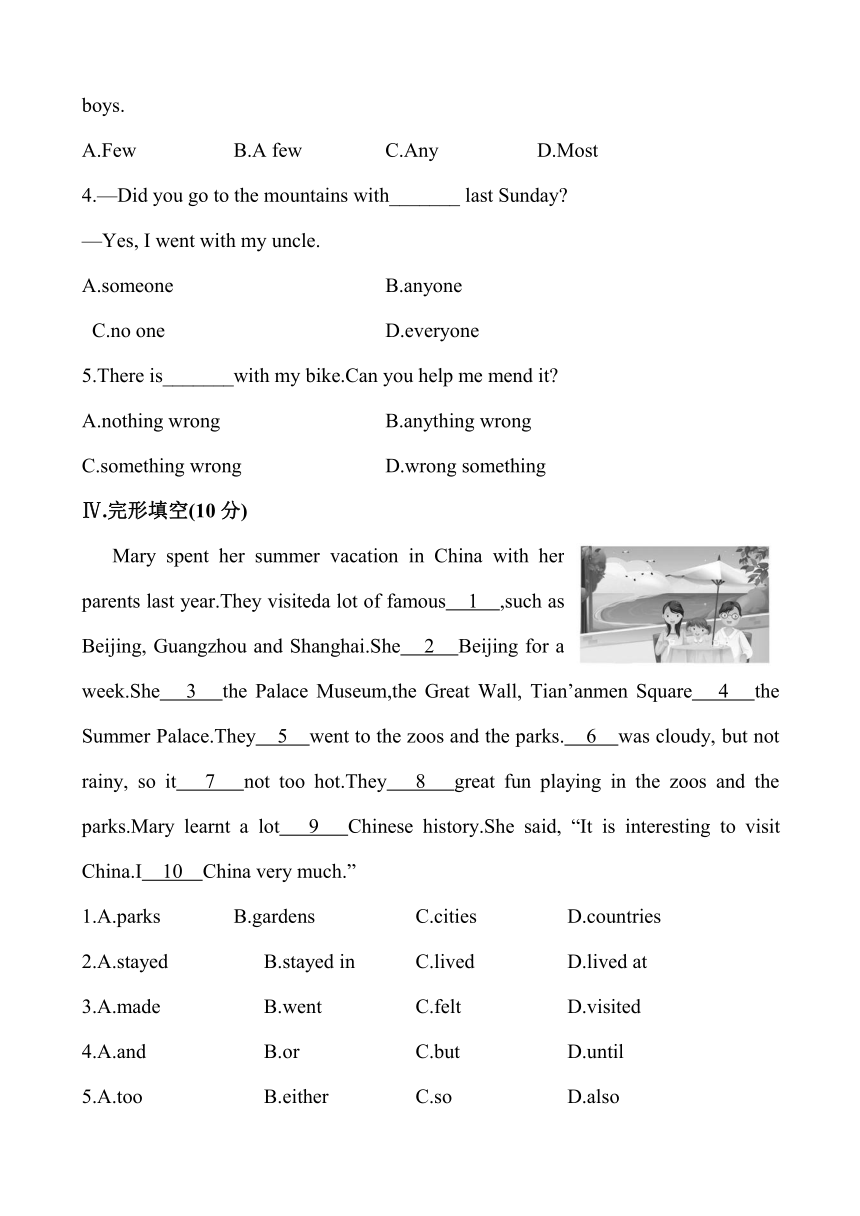 boys.

A.Few B.A few C.Any D.Most

4.—Did you go to the mountains with_______ last Sunday?

—Yes, I went with my uncle.

A.someone B.anyone

C.no one D.everyone

5.There is_______with my bike.Can you help me mend it?

A.nothing wrong B.anything wrong

C.something wrong D.wrong something

Ⅳ.完形填空(10 分)

Mary spent her summer vacation in China with her parents last year.They visiteda lot of famous__1__,such as Beijing, Guangzhou and Shanghai.She__2__Beijing for a week.She__3__the Palace Museum,the Great Wall, Tian’anmen Square__4__the Summer Palace.They__5__went to the zoos and the parks.__6__was cloudy, but not rainy, so it__7__not too hot.They__8__great fun playing in the zoos and the parks.Mary learnt a lot__9__Chinese history.She said, “It is interesting to visit China.I__10__China very much.”

1.A.parks B.gardens C.cities D.countries

2.A.stayed B.stayed in C.lived D.lived at

3.A.made B.went C.felt D.visited

4.A.and B.or C.but D.until

5.A.too B.either C.so D.also